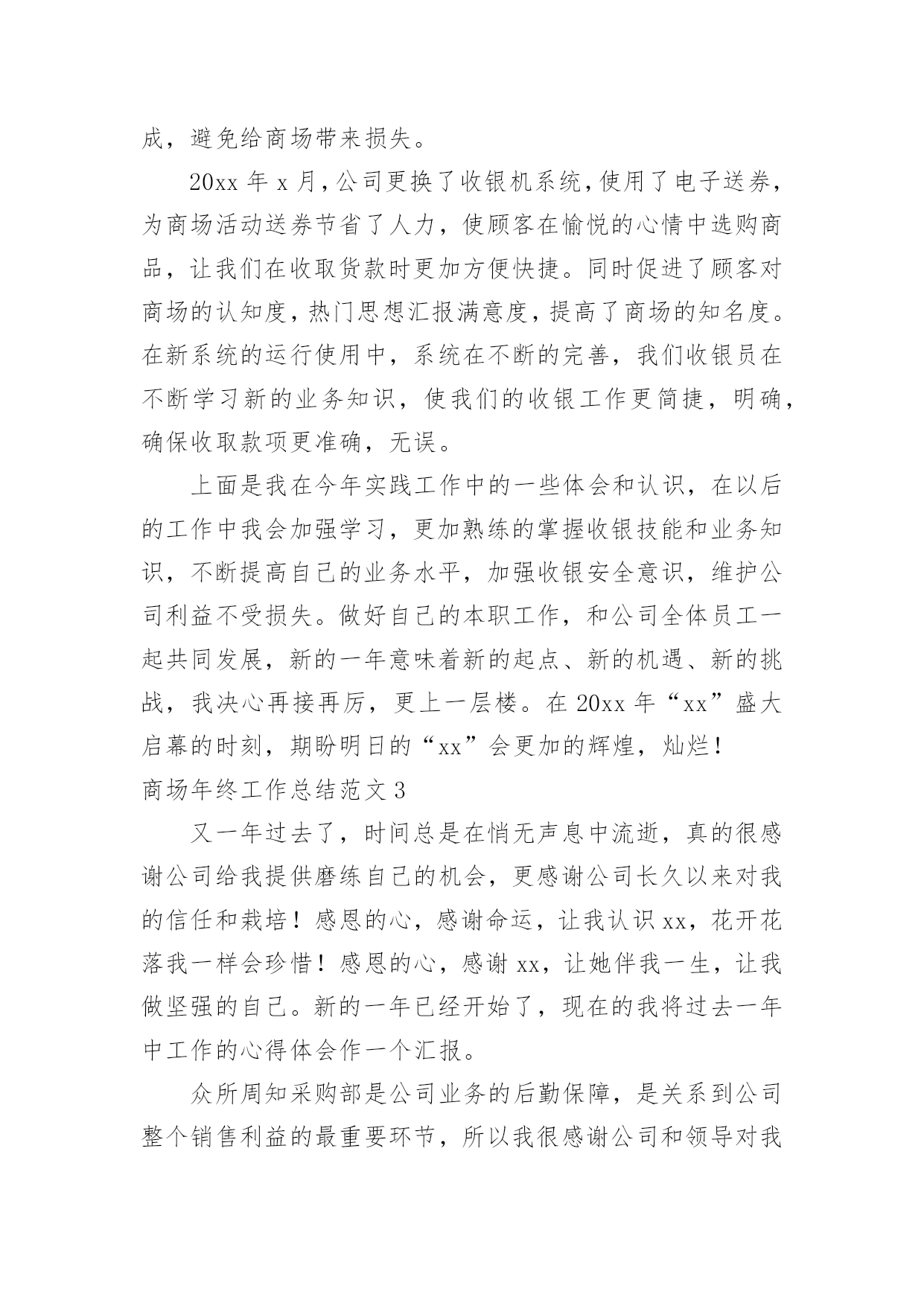 成，避免给商场带来损失。

20xx 年 x 月，公司更换了收银机系统，使用了电子送券，为商场活动送券节省了人力，使顾客在愉悦的心情中选购商品，让我们在收取货款时更加方便快捷。同时促进了顾客对商场的认知度，热门思想汇报满意度，提高了商场的知名度。在新系统的运行使用中，系统在不断的完善，我们收银员在不断学习新的业务知识，使我们的收银工作更简捷，明确，确保收取款项更准确，无误。

上面是我在今年实践工作中的一些体会和认识，在以后的工作中我会加强学习，更加熟练的掌握收银技能和业务知识，不断提高自己的业务水平，加强收银安全意识，维护公司利益不受损失。做好自己的本职工作，和公司全体员工一起共同发展，新的一年意味着新的起点、新的机遇、新的挑战，我决心再接再厉，更上一层楼。在 20xx 年“xx”盛大启幕的时刻，期盼明日的“xx”会更加的辉煌，灿烂！

商场年终工作总结范文 3

又一年过去了，时间总是在悄无声息中流逝，真的很感谢公司给我提供磨练自己的机会，更感谢公司长久以来对我的信任和栽培！感恩的心，感谢命运，让我认识 xx，花开花落我一样会珍惜！感恩的心，感谢 xx，让她伴我一生，让我做坚强的自己。新的一年已经开始了，现在的我将过去一年中工作的心得体会作一个汇报。

众所周知采购部是公司业务的后勤保障，是关系到公司整个销售利益的最重要环节，所以我很感谢公司和领导对我